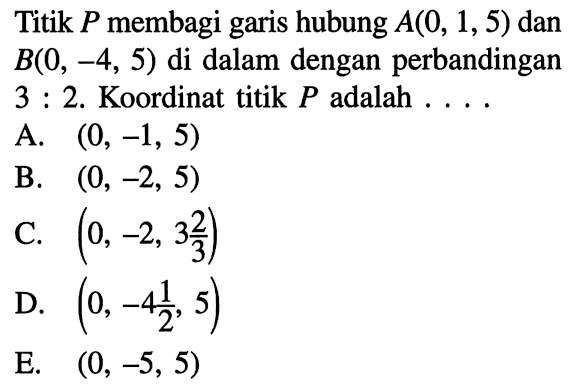 Titik $P$ membagi garis hubung $A(0, 1, 5)$ dan $B(0, -4, 5)$ di dalam dengan perbandingan $3 : 2$. Koordinat titik $P$ adalah . . . .
A. $(0, -1, 5)$
B. $(0, -2, 5)$
C. $\left(0, -2, 3\frac{2}{3}\right)$
D. $\left(0, -4\frac{1}{2}, 5\right)$
E. $(0, -5, 5)$